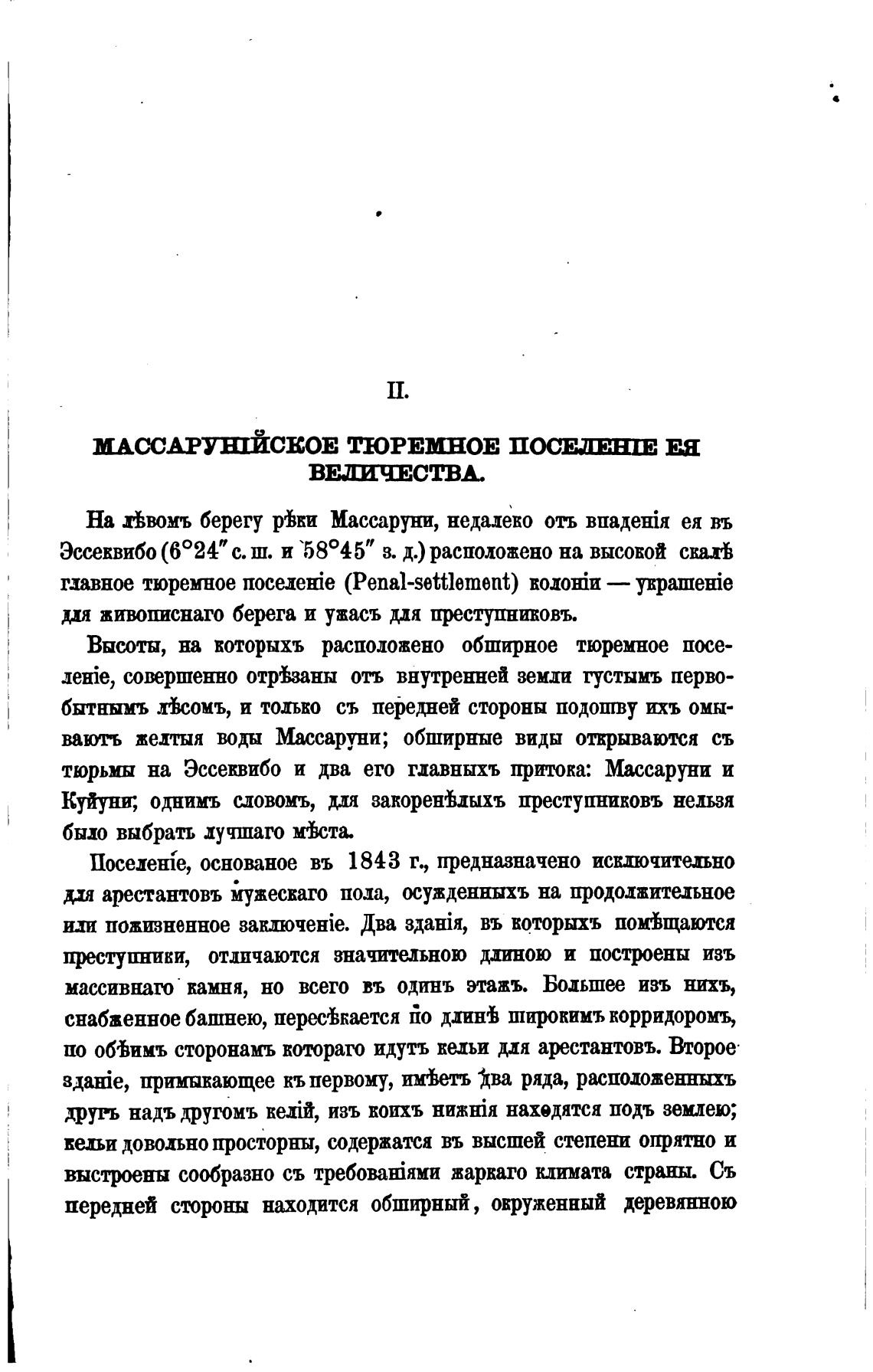 II.

МАССАРУНІЙСКОЕ ТЮРЕМНОЕ ПОСЕЛЕНІЕ ЕЯ ВЕЛИЧЕСТВА.

На лѣвомъ берегу рѣки Массаруни, недалеко отъ впаденія ея въ Эссеквибо ($6°24''$ с. ш. и $58°45''$ з. д.) расположено на высокой скалѣ главное тюремное поселеніе (Penal-settlement) колоніи — украшеніе для живописнаго берега и ужасъ для преступниковъ.

Высоты, на которыхъ расположено обширное тюремное поселеніе, совершенно отрѣзаны отъ внутренней земли густымъ первобытнымъ лѣсомъ, и только съ передней стороны подошву ихъ омываютъ желтыя воды Массаруни; обширные виды открываются съ тюрьмы на Эссеквибо и два его главныхъ притока: Массаруни и Куйуни; однимъ словомъ, для закоренѣлыхъ преступниковъ нельзя было выбрать лучшаго мѣста.

Поселеніе, основаное въ 1843 г., предназначено исключительно для арестантовъ мужескаго пола, осужденныхъ на продолжительное или пожизненное заключеніе. Два зданія, въ которыхъ помѣщаются преступники, отличаются значительною длиною и построены изъ массивнаго камня, но всего въ одинъ этажъ. Большее изъ нихъ, снабженное башнею, пересѣкается по длинѣ широкимъ корридоромъ, по обѣимъ сторонамъ котораго идутъ кельи для арестантовъ. Второе зданіе, примыкающее къ первому, имѣетъ два ряда, расположенныхъ другъ надъ другомъ келій, изъ коихъ нижнія находятся подъ землею; кельи довольно просторны, содержатся въ высшей степени опрятно и выстроены сообразно съ требованіями жаркаго климата страны. Съ передней стороны находится обширный, окруженный деревянною